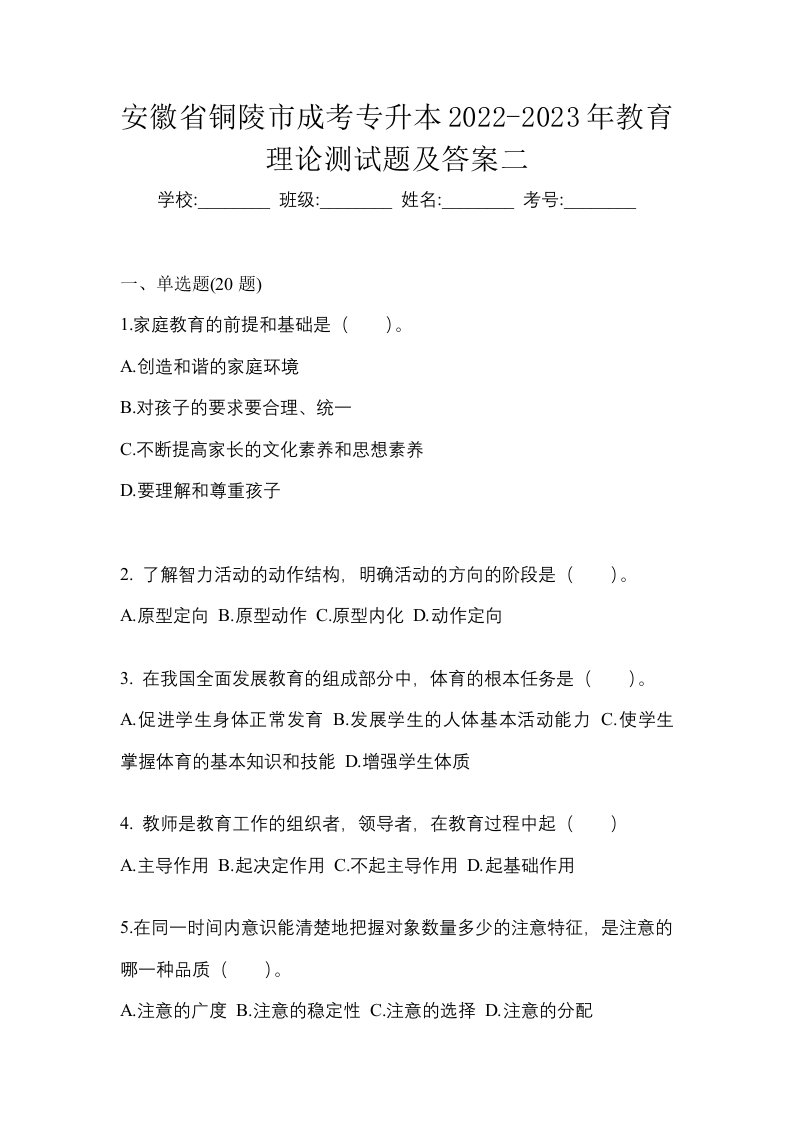 安徽省铜陵市成考专升本2022-2023年教育理论测试题及答案二

学校:________ 班级:________ 姓名:________ 考号:________

一、单选题(20 题)

1.家庭教育的前提和基础是（　　）。

A.创造和谐的家庭环境

B.对孩子的要求要合理、统一

C.不断提高家长的文化素养和思想素养

D.要理解和尊重孩子

2. 了解智力活动的动作结构，明确活动的方向的阶段是（　　）。

A.原型定向 B.原型动作 C.原型内化 D.动作定向

3. 在我国全面发展教育的组成部分中，体育的根本任务是（　　）。

A.促进学生身体正常发育 B.发展学生的人体基本活动能力 C.使学生掌握体育的基本知识和技能 D.增强学生体质

4. 教师是教育工作的组织者，领导者，在教育过程中起（　　）

A.主导作用 B.起决定作用 C.不起主导作用 D.起基础作用

5.在同一时间内意识能清楚地把握对象数量多少的注意特征，是注意的哪一种品质（　　）。

A.注意的广度 B.注意的稳定性 C.注意的选择 D.注意的分配